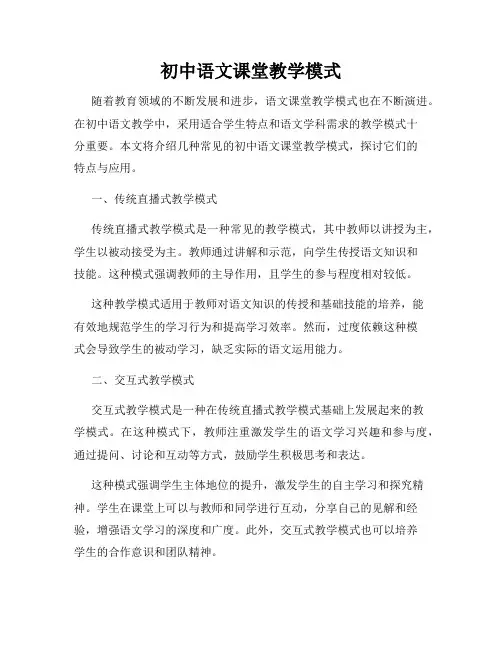 初中语文课堂教学模式

随着教育领域的不断发展和进步，语文课堂教学模式也在不断演进。在初中语文教学中，采用适合学生特点和语文学科需求的教学模式十分重要。本文将介绍几种常见的初中语文课堂教学模式，探讨它们的特点与应用。

一、传统直播式教学模式

传统直播式教学模式是一种常见的教学模式，其中教师以讲授为主，学生以被动接受为主。教师通过讲解和示范，向学生传授语文知识和技能。这种模式强调教师的主导作用，且学生的参与程度相对较低。

这种教学模式适用于教师对语文知识的传授和基础技能的培养，能有效地规范学生的学习行为和提高学习效率。然而，过度依赖这种模式会导致学生的被动学习，缺乏实际的语文运用能力。

二、交互式教学模式

交互式教学模式是一种在传统直播式教学模式基础上发展起来的教学模式。在这种模式下，教师注重激发学生的语文学习兴趣和参与度，通过提问、讨论和互动等方式，鼓励学生积极思考和表达。

这种模式强调学生主体地位的提升，激发学生的自主学习和探究精神。学生在课堂上可以与教师和同学进行互动，分享自己的见解和经验，增强语文学习的深度和广度。此外，交互式教学模式也可以培养学生的合作意识和团队精神。